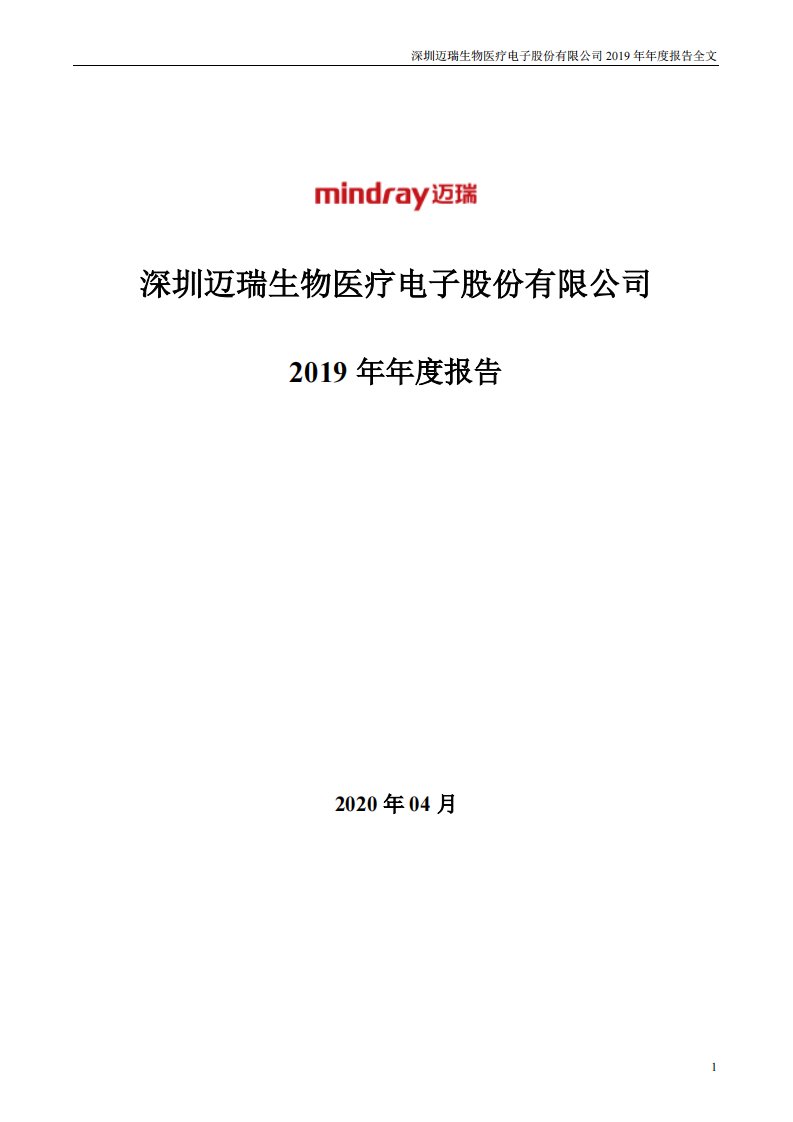 深圳迈瑞生物医疗电子股份有限公司 2019 年年度报告全文

mindray 迈瑞

深圳迈瑞生物医疗电子股份有限公司

2019 年年度报告

2020 年 04 月

1